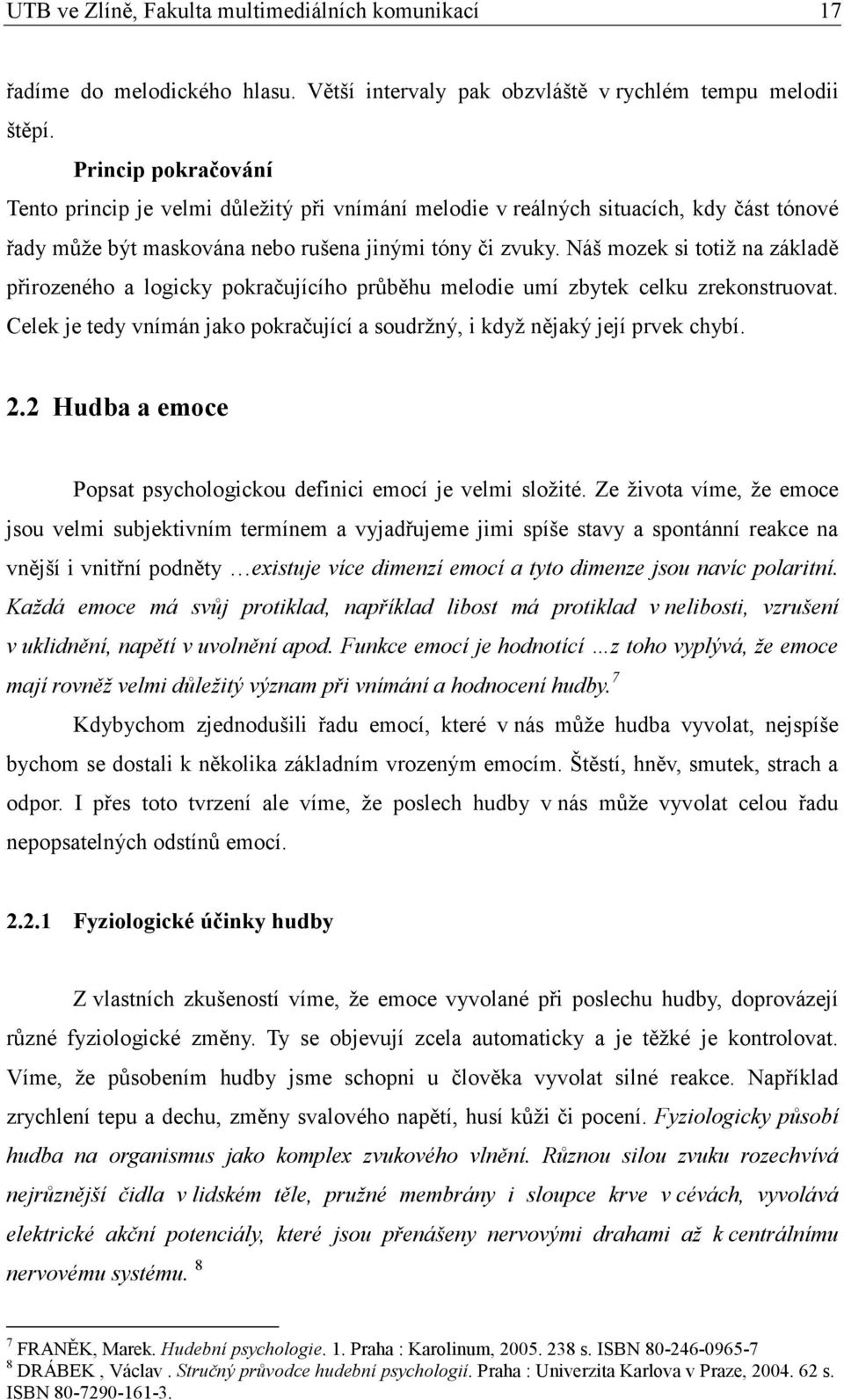 UTB ve Zlíně, Fakulta multimediálních komunikací 17

řadíme do melodického hlasu. Větší intervaly pak obzvláště v rychlém tempu melodii štěpí.

Princip pokračování

Tento princip je velmi důležitý při vnímání melodie v reálných situacích, kdy část tónové řady může být maskována nebo rušena jinými tóny či zvuky. Náš mozek si totiž na základě přirozeného a logicky pokračujícího průběhu melodie umí zbytek celku zrekonstruovat. Celek je tedy vnímán jako pokračující a soudržný, i když nějaký její prvek chybí.

2.2 Hudba a emoce

Popsat psychologickou definici emocí je velmi složité. Ze života víme, že emoce jsou velmi subjektivním termínem a vyjadřujeme jimi spíše stavy a spontánní reakce na vnější i vnitřní podněty …existuje více dimenzí emocí a tyto dimenze jsou navíc polaritní. Každá emoce má svůj protiklad, například libost má protiklad v nelibosti, vzrušení v uklidnění, napětí v uvolnění apod. Funkce emocí je hodnotící …z toho vyplývá, že emoce mají rovněž velmi důležitý význam při vnímání a hodnocení hudby.$^7$

Kdybychom zjednodušili řadu emocí, které v nás může hudba vyvolat, nejspíše bychom se dostali k několika základním vrozeným emocím. Štěstí, hněv, smutek, strach a odpor. I přes toto tvrzení ale víme, že poslech hudby v nás může vyvolat celou řadu nepopsatelných odstínů emocí.

2.2.1 Fyziologické účinky hudby

Z vlastních zkušeností víme, že emoce vyvolané při poslechu hudby, doprovázejí různé fyziologické změny. Ty se objevují zcela automaticky a je těžké je kontrolovat. Víme, že působením hudby jsme schopni u člověka vyvolat silné reakce. Například zrychlení tepu a dechu, změny svalového napětí, husí kůži či pocení. Fyziologicky působí hudba na organismus jako komplex zvukového vlnění. Různou silou zvuku rozechvívá nejrůznější čidla v lidském těle, pružné membrány i sloupce krve v cévách, vyvolává elektrické akční potenciály, které jsou přenášeny nervovými drahami až k centrálnímu nervovému systému. $^8$

$^7$ FRANĚK, Marek. Hudební psychologie. 1. Praha : Karolinum, 2005. 238 s. ISBN 80-246-0965-7
$^8$ DRÁBEK , Václav . Stručný průvodce hudební psychologií. Praha : Univerzita Karlova v Praze, 2004. 62 s. ISBN 80-7290-161-3.